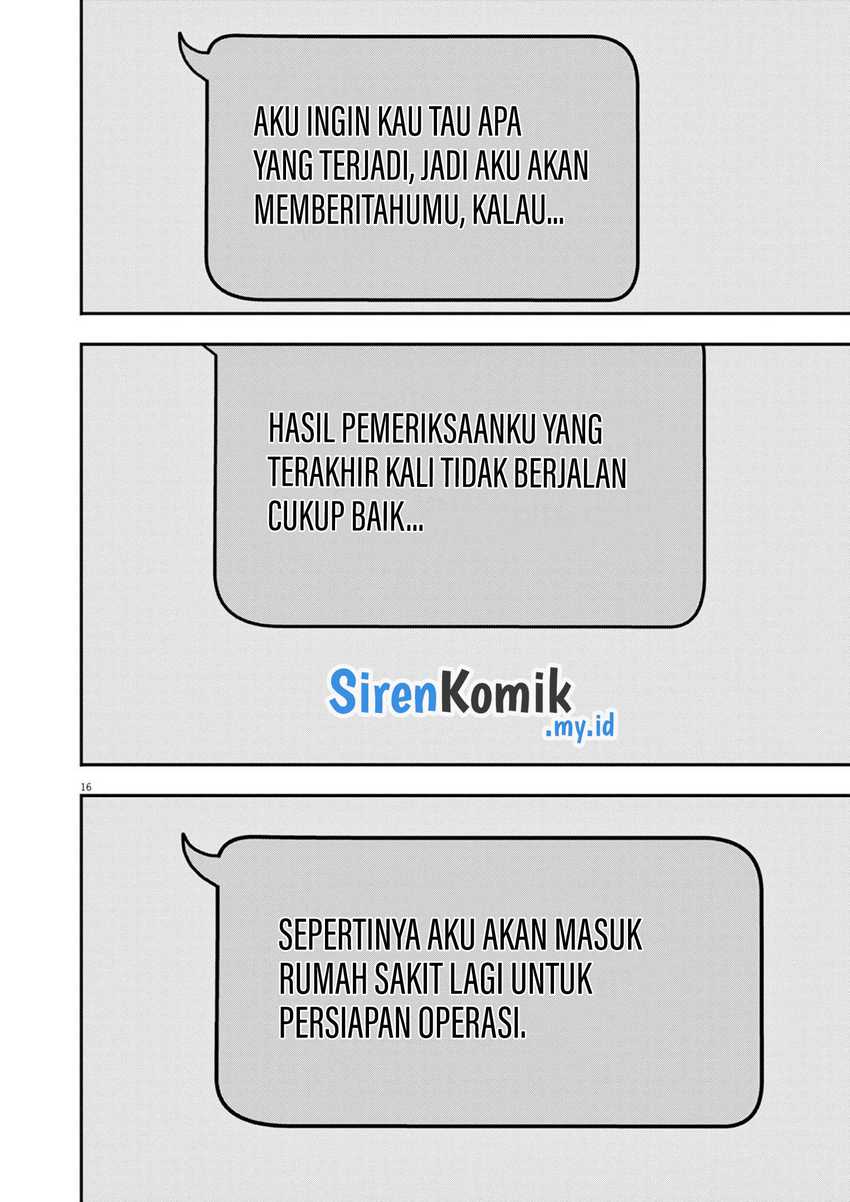 AKU INGIN KAU TAU APA YANG TERJADI, JADI AKU AKAN MEMBERITAHUMU, KALAU...

HASIL PEMERIKSAANKU YANG TERAKHIR KALI TIDAK BERJALAN CUKUP BAIK...

SirenKomik .my.id

16

SEPERTINYA AKU AKAN MASUK RUMAH SAKIT LAGI UNTUK PERSIAPAN OPERASI.